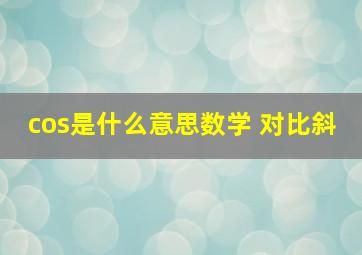 cos是什么意思数学 对比斜